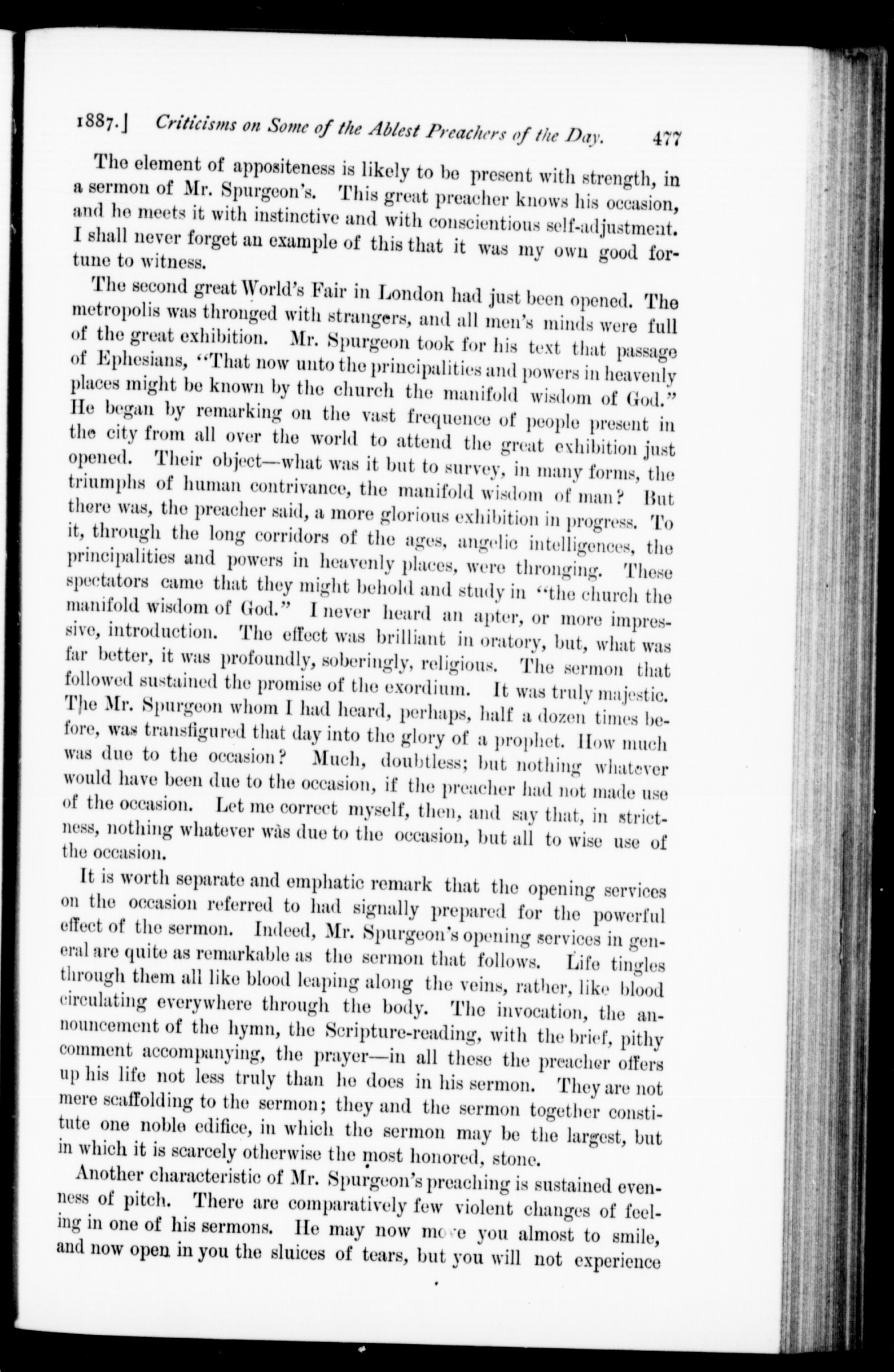 1887.] Criticisms on Some of the Ablest Preachers of the Day. 477

The element of appositeness is likely to be present with strength, in a sermon of Mr. Spurgeon's. This great preacher knows his occasion, and he meets it with instinctive and with conscientious self-adjustment. I shall never forget an example of this that it was my own good fortune to witness.

The second great World's Fair in London had just been opened. The metropolis was thronged with strangers, and all men's minds were full of the great exhibition. Mr. Spurgeon took for his text that passage of Ephesians, "That now unto the principalities and powers in heavenly places might be known by the church the manifold wisdom of God." He began by remarking on the vast frequence of people present in the city from all over the world to attend the great exhibition just opened. Their object—what was it but to survey, in many forms, the triumphs of human contrivance, the manifold wisdom of man? But there was, the preacher said, a more glorious exhibition in progress. To it, through the long corridors of the ages, angelic intelligences, the principalities and powers in heavenly places, were thronging. These spectators came that they might behold and study in "the church the manifold wisdom of God." I never heard an apter, or more impressive, introduction. The effect was brilliant in oratory, but, what was far better, it was profoundly, soberingly, religious. The sermon that followed sustained the promise of the exordium. It was truly majestic. The Mr. Spurgeon whom I had heard, perhaps, half a dozen times before, was transfigured that day into the glory of a prophet. How much was due to the occasion? Much, doubtless; but nothing whatever would have been due to the occasion, if the preacher had not made use of the occasion. Let me correct myself, then, and say that, in strictness, nothing whatever was due to the occasion, but all to wise use of the occasion.

It is worth separate and emphatic remark that the opening services on the occasion referred to had signally prepared for the powerful effect of the sermon. Indeed, Mr. Spurgeon's opening services in general are quite as remarkable as the sermon that follows. Life tingles through them all like blood leaping along the veins, rather, like blood circulating everywhere through the body. The invocation, the announcement of the hymn, the Scripture-reading, with the brief, pithy comment accompanying, the prayer—in all these the preacher offers up his life not less truly than he does in his sermon. They are not mere scaffolding to the sermon; they and the sermon together constitute one noble edifice, in which the sermon may be the largest, but in which it is scarcely otherwise the most honored, stone.

Another characteristic of Mr. Spurgeon's preaching is sustained evenness of pitch. There are comparatively few violent changes of feeling in one of his sermons. He may now move you almost to smile, and now open in you the sluices of tears, but you will not experience